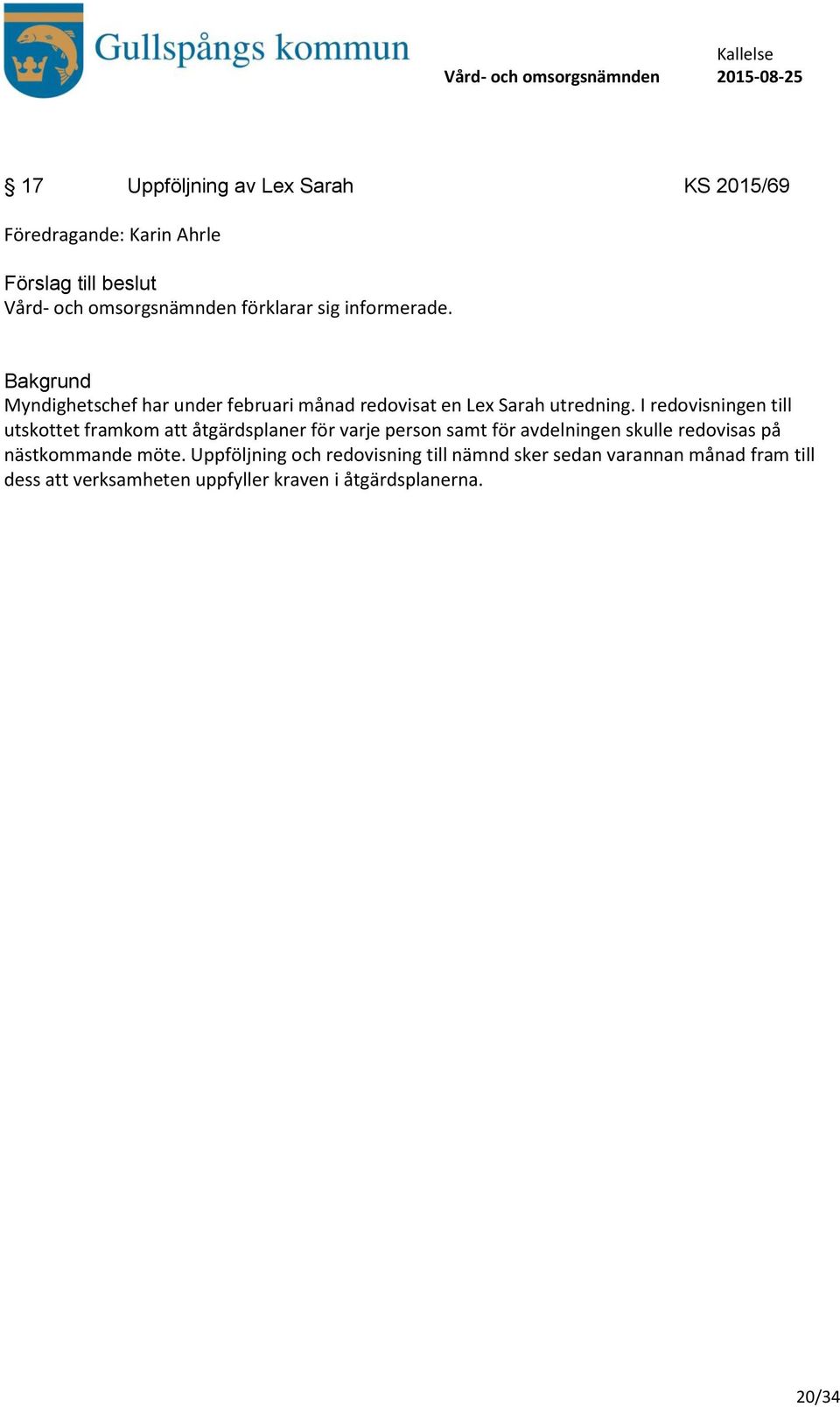 Gullspångs kommun

Kallelse
Vård- och omsorgsnämnden 2015-08-25

§ 17 Uppföljning av Lex Sarah KS 2015/69

Föredragande: Karin Ahrle

Förslag till beslut
Vård- och omsorgsnämnden förklarar sig informerade.

Bakgrund
Myndighetschef har under februari månad redovisat en Lex Sarah utredning. I redovisningen till utskottet framkom att åtgärdsplaner för varje person samt för avdelningen skulle redovisas på nästkommande möte. Uppföljning och redovisning till nämnd sker sedan varannan månad fram till dess att verksamheten uppfyller kraven i åtgärdsplanerna.

20/34